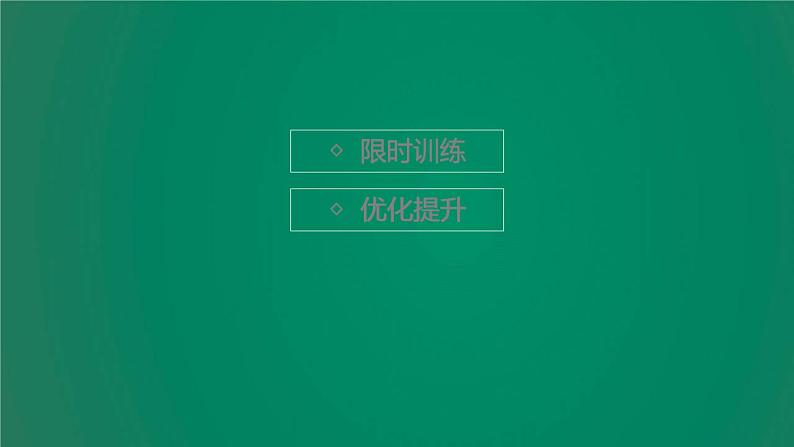 ◇ 限时训练

◇ 优化提升